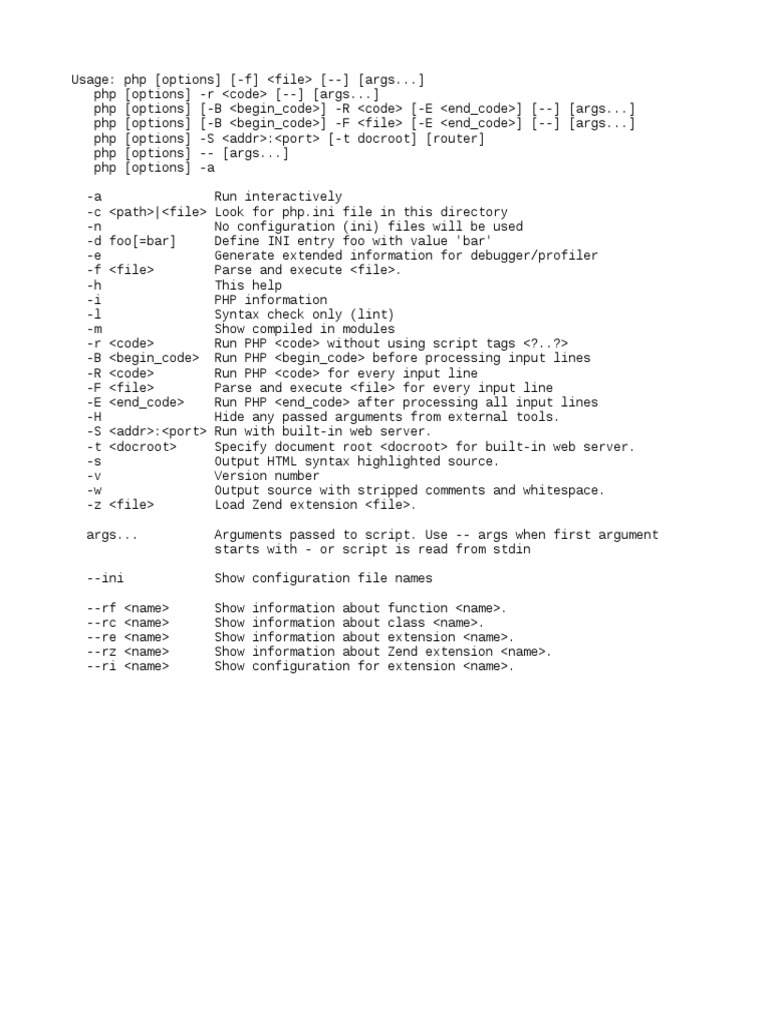 Usage: php [options] [-f] <file> [--] [args...]
   php [options] -r <code> [--] [args...]
   php [options] [-B <begin_code>] -R <code> [-E <end_code>] [--] [args...]
   php [options] [-B <begin_code>] -F <file> [-E <end_code>] [--] [args...]
   php [options] -S <addr>:<port> [-t docroot] [router]
   php [options] -- [args...]
   php [options] -a

  -a               Run interactively
  -c <path>|<file> Look for php.ini file in this directory
  -n               No configuration (ini) files will be used
  -d foo[=bar]     Define INI entry foo with value 'bar'
  -e               Generate extended information for debugger/profiler
  -f <file>        Parse and execute <file>.
  -h               This help
  -i               PHP information
  -l               Syntax check only (lint)
  -m               Show compiled in modules
  -r <code>        Run PHP <code> without using script tags <?..?>
  -B <begin_code>  Run PHP <begin_code> before processing input lines
  -R <code>        Run PHP <code> for every input line
  -F <file>        Parse and execute <file> for every input line
  -E <end_code>    Run PHP <end_code> after processing all input lines
  -H               Hide any passed arguments from external tools.
  -S <addr>:<port> Run with built-in web server.
  -t <docroot>     Specify document root <docroot> for built-in web server.
  -s               Output HTML syntax highlighted source.
  -v               Version number
  -w               Output source with stripped comments and whitespace.
  -z <file>        Load Zend extension <file>.

  args...          Arguments passed to script. Use -- args when first argument starts with - or script is read from stdin

  --ini            Show configuration file names

  --rf <name>      Show information about function <name>.
  --rc <name>      Show information about class <name>.
  --re <name>      Show information about extension <name>.
  --rz <name>      Show information about Zend extension <name>.
  --ri <name>      Show configuration for extension <name>.